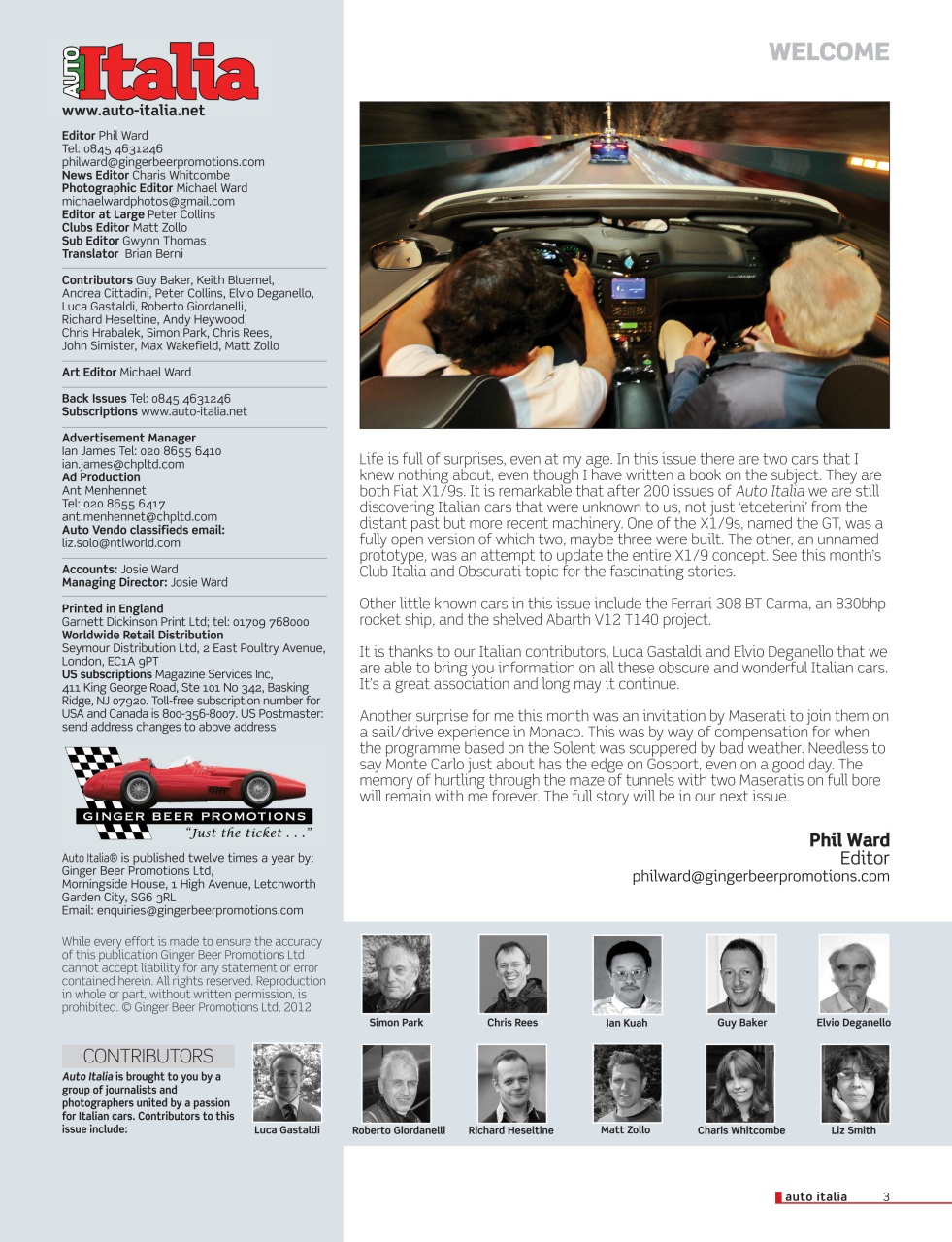 AUTO Italia
www.auto-italia.net

Editor Phil Ward
Tel: 0845 4631246
philward@gingerbeerpromotions.com
News Editor Charis Whitcombe
Photographic Editor Michael Ward
michaelwardphotos@gmail.com
Editor at Large Peter Collins
Clubs Editor Matt Zollo
Sub Editor Gwynn Thomas
Translator Brian Berni

Contributors Guy Baker, Keith Bluemel, Andrea Cittadini, Peter Collins, Elvio Deganello, Luca Gastaldi, Roberto Giordanelli, Richard Heseltine, Andy Heywood, Chris Hrabalek, Simon Park, Chris Rees, John Simister, Max Wakefield, Matt Zollo

Art Editor Michael Ward

Back Issues Tel: 0845 4631246
Subscriptions www.auto-italia.net

Advertisement Manager
Ian James Tel: 020 8655 6410
ian.james@chpltd.com
Ad Production
Ant Menhennet
Tel: 020 8655 6417
ant.menhennet@chpltd.com
Auto Vendo classifieds email:
liz.solo@ntlworld.com

Accounts: Josie Ward
Managing Director: Josie Ward

Printed in England
Garnett Dickinson Print Ltd; tel: 01709 768000
Worldwide Retail Distribution
Seymour Distribution Ltd, 2 East Poultry Avenue, London, EC1A 9PT
US subscriptions Magazine Services Inc, 411 King George Road, Ste 101 No 342, Basking Ridge, NJ 07920. Toll-free subscription number for USA and Canada is 800-356-8007. US Postmaster: send address changes to above address

GINGER BEER PROMOTIONS
"Just the ticket . . ."

Auto Italia® is published twelve times a year by: Ginger Beer Promotions Ltd, Morningside House, 1 High Avenue, Letchworth Garden City, SG6 3RL
Email: enquiries@gingerbeerpromotions.com

While every effort is made to ensure the accuracy of this publication Ginger Beer Promotions Ltd cannot accept liability for any statement or error contained herein. All rights reserved. Reproduction in whole or part, without written permission, is prohibited. © Ginger Beer Promotions Ltd, 2012

CONTRIBUTORS
Auto Italia is brought to you by a group of journalists and photographers united by a passion for Italian cars. Contributors to this issue include:

WELCOME

Life is full of surprises, even at my age. In this issue there are two cars that I knew nothing about, even though I have written a book on the subject. They are both Fiat X1/9s. It is remarkable that after 200 issues of Auto Italia we are still discovering Italian cars that were unknown to us, not just 'etceterini' from the distant past but more recent machinery. One of the X1/9s, named the GT, was a fully open version of which two, maybe three were built. The other, an unnamed prototype, was an attempt to update the entire X1/9 concept. See this month's Club Italia and Obscurati topic for the fascinating stories.

Other little known cars in this issue include the Ferrari 308 BT Carma, an 830bhp rocket ship, and the shelved Abarth V12 T140 project.

It is thanks to our Italian contributors, Luca Gastaldi and Elvio Deganello that we are able to bring you information on all these obscure and wonderful Italian cars. It's a great association and long may it continue.

Another surprise for me this month was an invitation by Maserati to join them on a sail/drive experience in Monaco. This was by way of compensation for when the programme based on the Solent was scuppered by bad weather. Needless to say Monte Carlo just about has the edge on Gosport, even on a good day. The memory of hurtling through the maze of tunnels with two Maseratis on full bore will remain with me forever. The full story will be in our next issue.

Phil Ward
Editor
philward@gingerbeerpromotions.com

Simon Park
Chris Rees
Ian Kuah
Guy Baker
Elvio Deganello
Luca Gastaldi
Roberto Giordanelli
Richard Heseltine
Matt Zollo
Charis Whitcombe
Liz Smith

auto italia 3